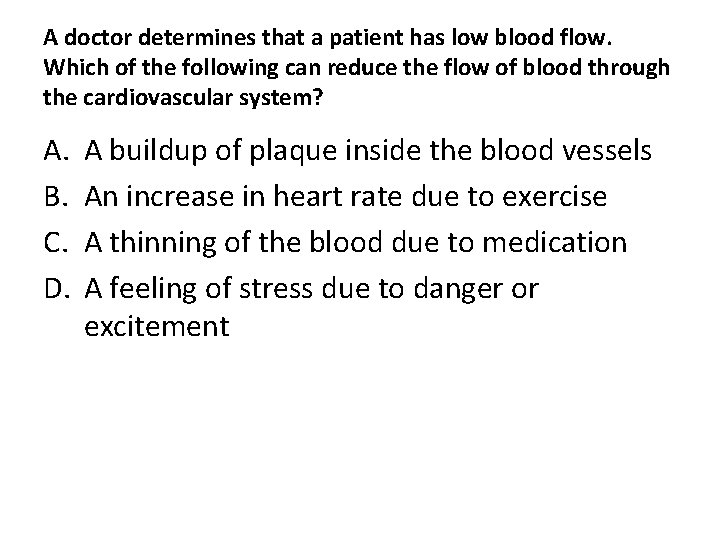 A doctor determines that a patient has low blood flow. Which of the following can reduce the flow of blood through the cardiovascular system?

A. A buildup of plaque inside the blood vessels
B. An increase in heart rate due to exercise
C. A thinning of the blood due to medication
D. A feeling of stress due to danger or excitement